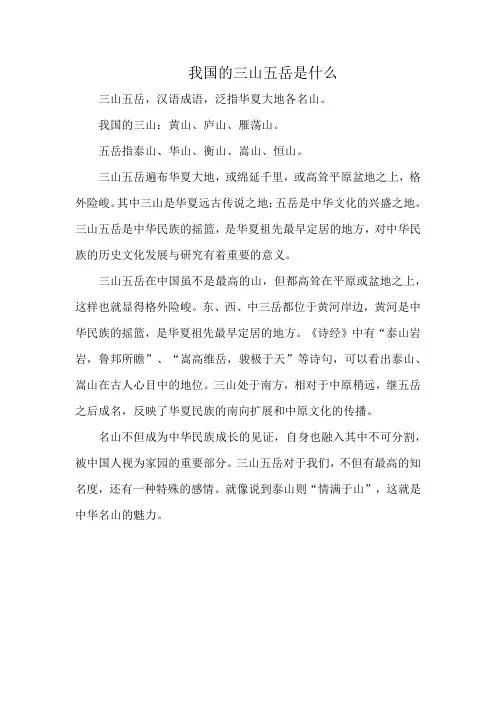 我国的三山五岳是什么

三山五岳，汉语成语，泛指华夏大地各名山。

我国的三山：黄山、庐山、雁荡山。

五岳指泰山、华山、衡山、嵩山、恒山。

三山五岳遍布华夏大地，或绵延千里，或高耸平原盆地之上，格外险峻。其中三山是华夏远古传说之地；五岳是中华文化的兴盛之地。三山五岳是中华民族的摇篮，是华夏祖先最早定居的地方，对中华民族的历史文化发展与研究有着重要的意义。

三山五岳在中国虽不是最高的山，但都高耸在平原或盆地之上，这样也就显得格外险峻。东、西、中三岳都位于黄河岸边，黄河是中华民族的摇篮，是华夏祖先最早定居的地方。《诗经》中有“泰山岩岩，鲁邦所瞻”、“嵩高维岳，骏极于天”等诗句，可以看出泰山、嵩山在古人心目中的地位。三山处于南方，相对于中原稍远，继五岳之后成名，反映了华夏民族的南向扩展和中原文化的传播。

名山不但成为中华民族成长的见证，自身也融入其中不可分割，被中国人视为家园的重要部分。三山五岳对于我们，不但有最高的知名度，还有一种特殊的感情。就像说到泰山则“情满于山”，这就是中华名山的魅力。